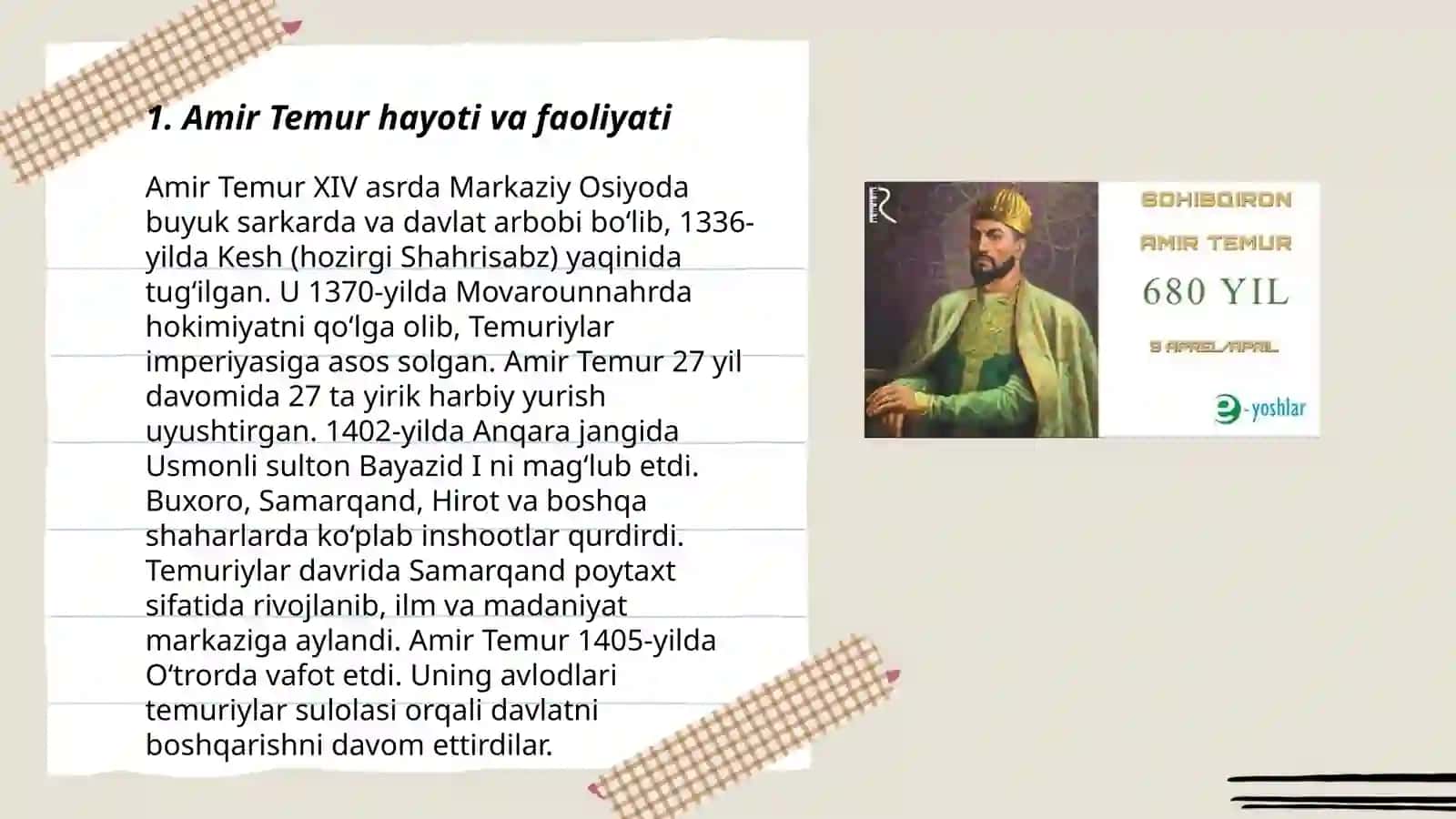 1. Amir Temur hayoti va faoliyati

Amir Temur XIV asrda Markaziy Osiyoda buyuk sarkarda va davlat arbobi bo‘lib, 1336-yilda Kesh (hozirgi Shahrisabz) yaqinida tug‘ilgan. U 1370-yilda Movarounnahrda hokimiyatni qo‘lga olib, Temuriylar imperiyasiga asos solgan. Amir Temur 27 yil davomida 27 ta yirik harbiy yurish uyushtirgan. 1402-yilda Anqara jangida Usmonli sulton Bayazid I ni mag‘lub etdi. Buxoro, Samarqand, Hirot va boshqa shaharlarda ko‘plab inshootlar qurdirdi. Temuriylar davrida Samarqand poytaxt sifatida rivojlanib, ilm va madaniyat markaziga aylandi. Amir Temur 1405-yilda O‘trorda vafot etdi. Uning avlodlari temuriylar sulolasi orqali davlatni boshqarishni davom ettirdilar.

SOHIBQIRON
AMIR TEMUR
680 YIL
9 APREL/APRIL
e-yoshlar